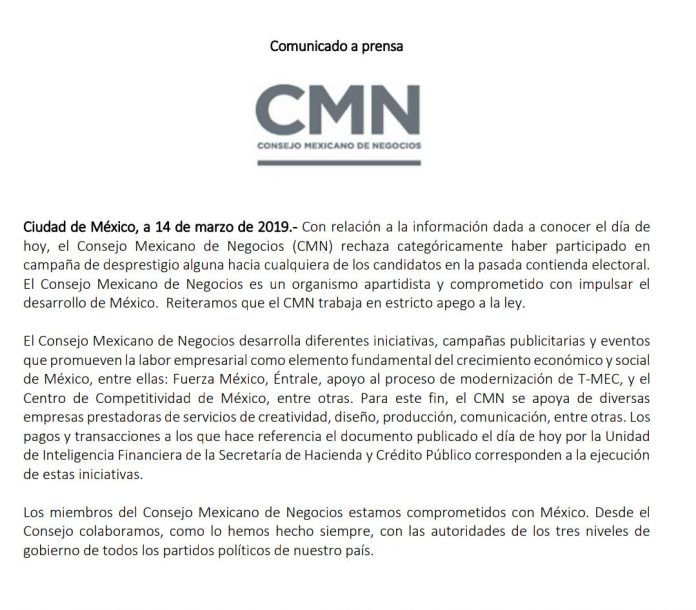 Comunicado a prensa

CMN
CONSEJO MEXICANO DE NEGOCIOS

Ciudad de México, a 14 de marzo de 2019.- Con relación a la información dada a conocer el día de hoy, el Consejo Mexicano de Negocios (CMN) rechaza categóricamente haber participado en campaña de desprestigio alguna hacia cualquiera de los candidatos en la pasada contienda electoral. El Consejo Mexicano de Negocios es un organismo apartidista y comprometido con impulsar el desarrollo de México. Reiteramos que el CMN trabaja en estricto apego a la ley.

El Consejo Mexicano de Negocios desarrolla diferentes iniciativas, campañas publicitarias y eventos que promueven la labor empresarial como elemento fundamental del crecimiento económico y social de México, entre ellas: Fuerza México, Éntrale, apoyo al proceso de modernización de T-MEC, y el Centro de Competitividad de México, entre otras. Para este fin, el CMN se apoya de diversas empresas prestadoras de servicios de creatividad, diseño, producción, comunicación, entre otras. Los pagos y transacciones a los que hace referencia el documento publicado el día de hoy por la Unidad de Inteligencia Financiera de la Secretaría de Hacienda y Crédito Público corresponden a la ejecución de estas iniciativas.

Los miembros del Consejo Mexicano de Negocios estamos comprometidos con México. Desde el Consejo colaboramos, como lo hemos hecho siempre, con las autoridades de los tres niveles de gobierno de todos los partidos políticos de nuestro país.